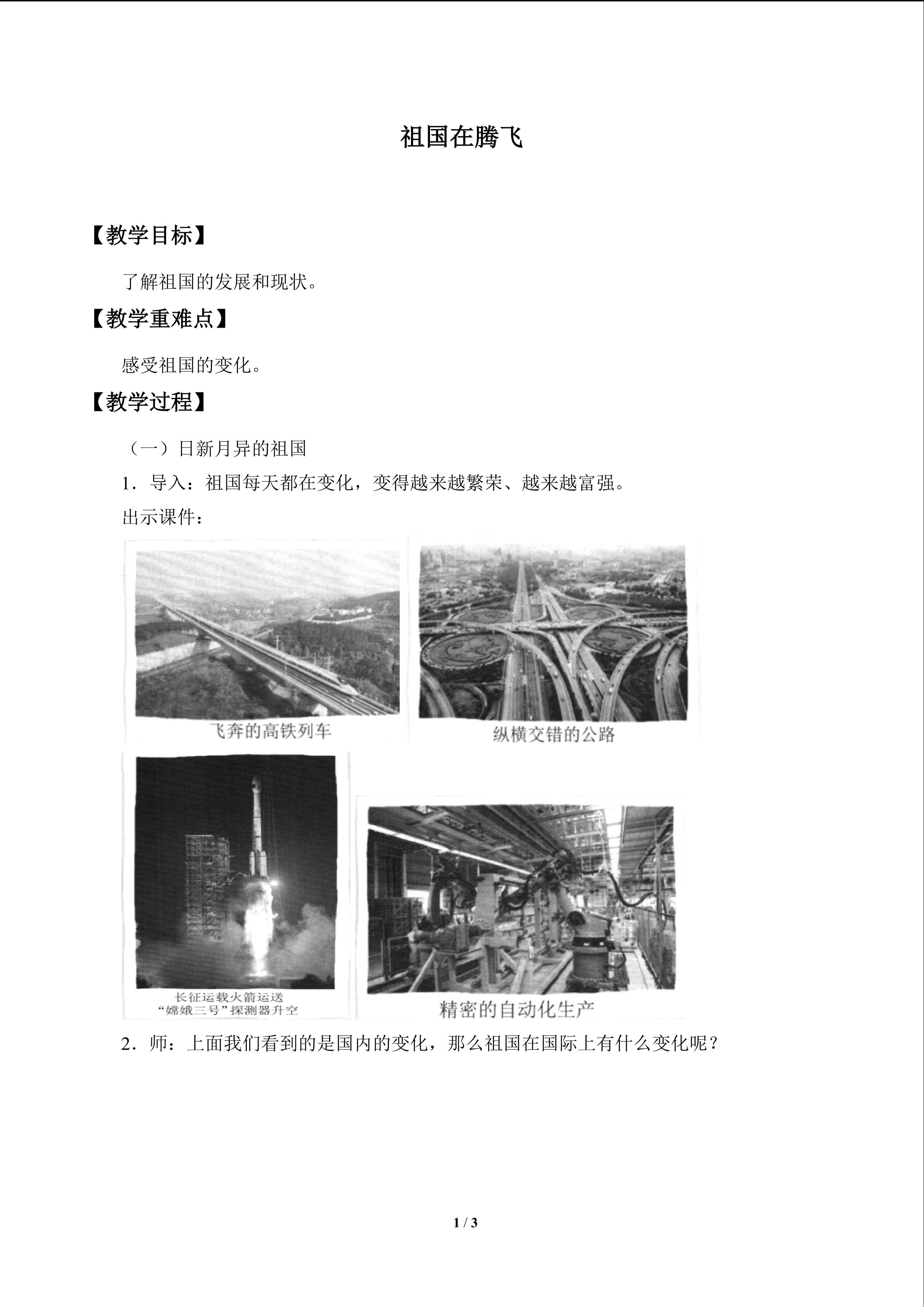 祖国在腾飞

【教学目标】

了解祖国的发展和现状。

【教学重难点】

感受祖国的变化。

【教学过程】

（一）日新月异的祖国

1．导入：祖国每天都在变化，变得越来越繁荣、越来越富强。

出示课件：

飞奔的高铁列车

纵横交错的公路

长征运载火箭运送
“嫦娥三号”探测器升空

精密的自动化生产

2．师：上面我们看到的是国内的变化，那么祖国在国际上有什么变化呢？

1 / 3